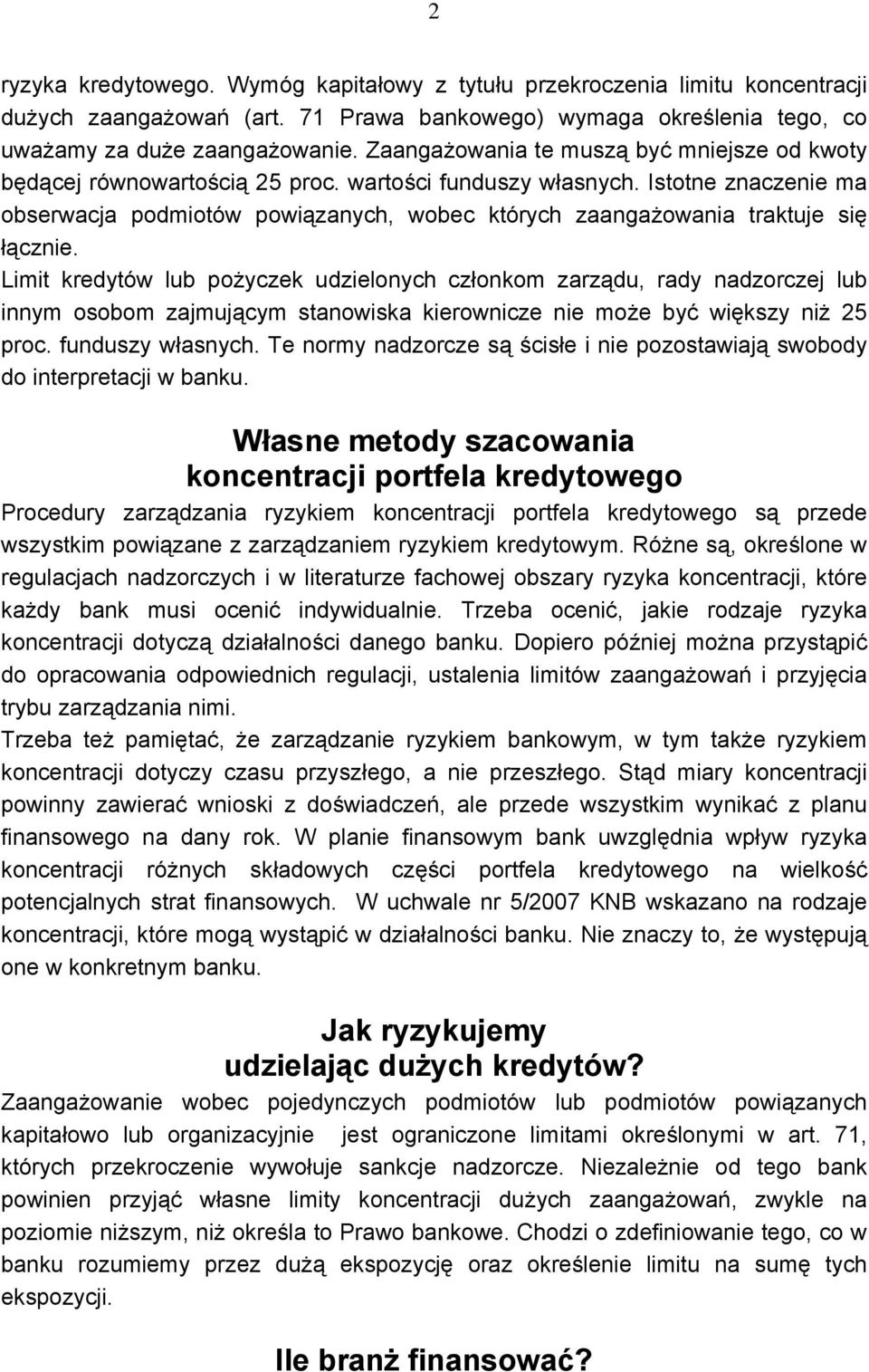 2

ryzyka kredytowego. Wymóg kapitałowy z tytułu przekroczenia limitu koncentracji dużych zaangażowań (art. 71 Prawa bankowego) wymaga określenia tego, co uważamy za duże zaangażowanie. Zaangażowania te muszą być mniejsze od kwoty będącej równowartością 25 proc. wartości funduszy własnych. Istotne znaczenie ma obserwacja podmiotów powiązanych, wobec których zaangażowania traktuje się łącznie.
Limit kredytów lub pożyczek udzielonych członkom zarządu, rady nadzorczej lub innym osobom zajmującym stanowiska kierownicze nie może być większy niż 25 proc. funduszy własnych. Te normy nadzorcze są ścisłe i nie pozostawiają swobody do interpretacji w banku.

Własne metody szacowania koncentracji portfela kredytowego

Procedury zarządzania ryzykiem koncentracji portfela kredytowego są przede wszystkim powiązane z zarządzaniem ryzykiem kredytowym. Różne są, określone w regulacjach nadzorczych i w literaturze fachowej obszary ryzyka koncentracji, które każdy bank musi ocenić indywidualnie. Trzeba ocenić, jakie rodzaje ryzyka koncentracji dotyczą działalności danego banku. Dopiero później można przystąpić do opracowania odpowiednich regulacji, ustalenia limitów zaangażowań i przyjęcia trybu zarządzania nimi.
Trzeba też pamiętać, że zarządzanie ryzykiem bankowym, w tym także ryzykiem koncentracji dotyczy czasu przyszłego, a nie przeszłego. Stąd miary koncentracji powinny zawierać wnioski z doświadczeń, ale przede wszystkim wynikać z planu finansowego na dany rok. W planie finansowym bank uwzględnia wpływ ryzyka koncentracji różnych składowych części portfela kredytowego na wielkość potencjalnych strat finansowych. W uchwale nr 5/2007 KNB wskazano na rodzaje koncentracji, które mogą wystąpić w działalności banku. Nie znaczy to, że występują one w konkretnym banku.

Jak ryzykujemy udzielając dużych kredytów?

Zaangażowanie wobec pojedynczych podmiotów lub podmiotów powiązanych kapitałowo lub organizacyjnie jest ograniczone limitami określonymi w art. 71, których przekroczenie wywołuje sankcje nadzorcze. Niezależnie od tego bank powinien przyjąć własne limity koncentracji dużych zaangażowań, zwykle na poziomie niższym, niż określa to Prawo bankowe. Chodzi o zdefiniowanie tego, co w banku rozumiemy przez dużą ekspozycję oraz określenie limitu na sumę tych ekspozycji.

Ile branż finansować?